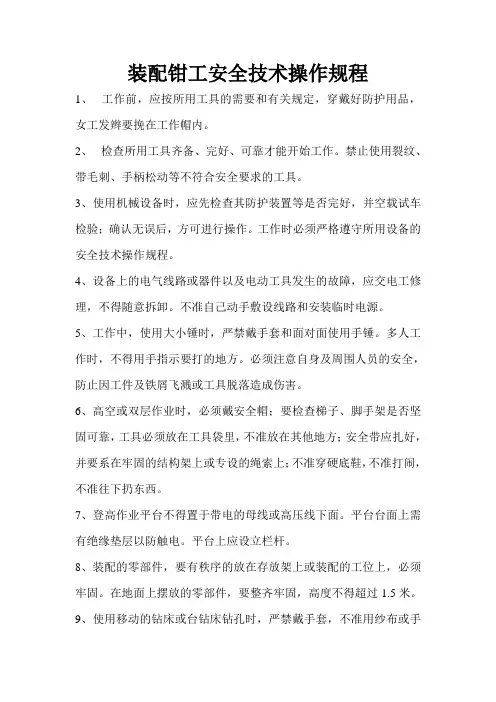 装配钳工安全技术操作规程

1、 工作前，应按所用工具的需要和有关规定，穿戴好防护用品，女工发辫要挽在工作帽内。

2、 检查所用工具齐备、完好、可靠才能开始工作。禁止使用裂纹、带毛刺、手柄松动等不符合安全要求的工具。

3、使用机械设备时，应先检查其防护装置等是否完好，并空载试车检验；确认无误后，方可进行操作。工作时必须严格遵守所用设备的安全技术操作规程。

4、设备上的电气线路或器件以及电动工具发生的故障，应交电工修理，不得随意拆卸。不准自己动手敷设线路和安装临时电源。

5、工作中，使用大小锤时，严禁戴手套和面对面使用手锤。多人工作时，不得用手指示要打的地方。必须注意自身及周围人员的安全，防止因工件及铁屑飞溅或工具脱落造成伤害。

6、高空或双层作业时，必须戴安全帽；要检查梯子、脚手架是否坚固可靠，工具必须放在工具袋里，不准放在其他地方；安全带应扎好，并要系在牢固的结构架上或专设的绳索上；不准穿硬底鞋，不准打闹，不准往下扔东西。

7、登高作业平台不得置于带电的母线或高压线下面。平台台面上需有绝缘垫层以防触电。平台上应设立栏杆。

8、装配的零部件，要有秩序的放在存放架上或装配的工位上，必须牢固。在地面上摆放的零部件，要整齐牢固，高度不得超过 1.5 米。

9、使用移动的钻床或台钻床钻孔时，严禁戴手套，不准用纱布或手